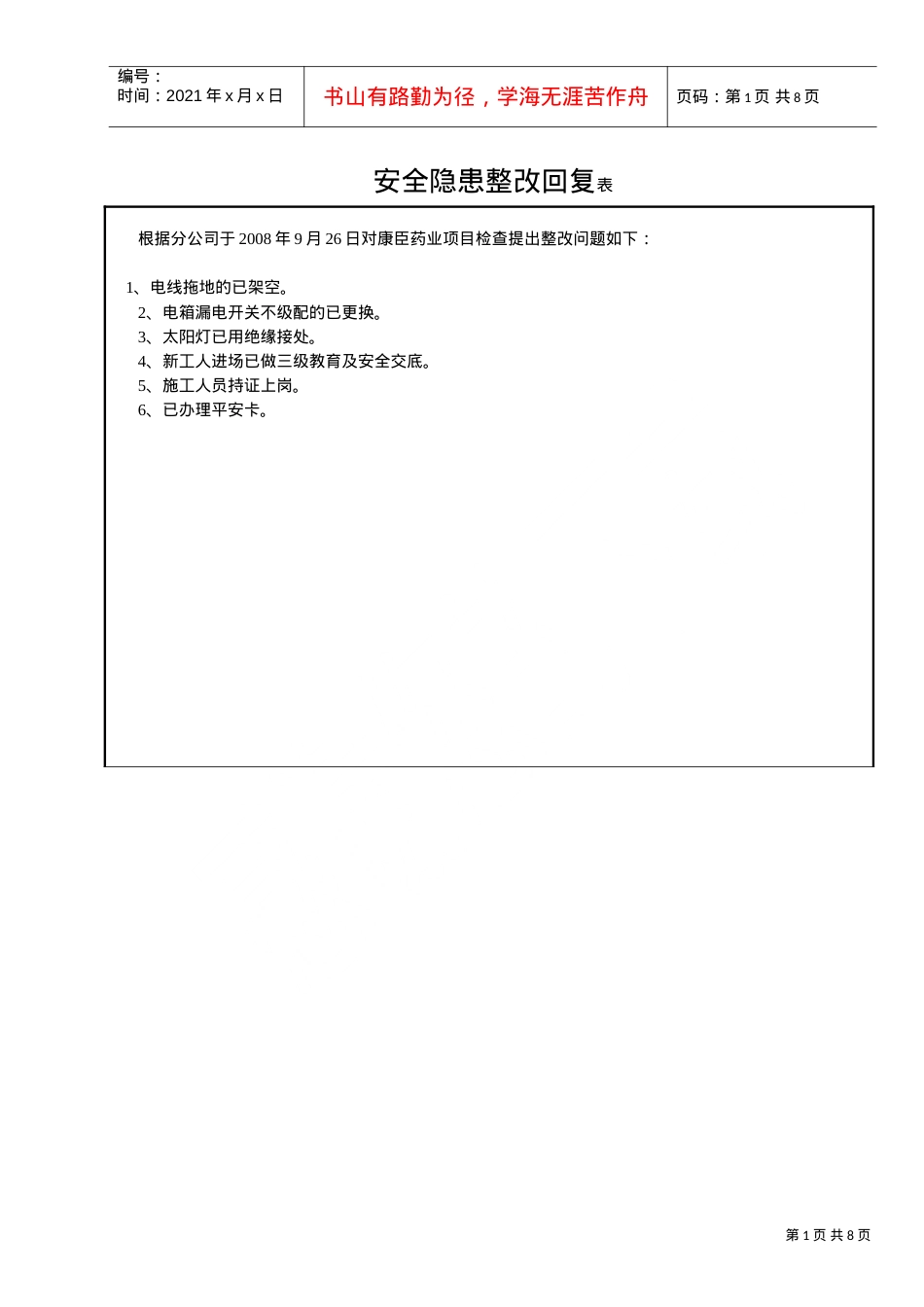 编号：
时间：2021 年 x 月 x 日

书山有路勤为径，学海无涯苦作舟

页码：第 1 页 共 8 页

安全隐患整改回复表

根据分公司于 2008 年 9 月 26 日对康臣药业项目检查提出整改问题如下：

1、电线拖地的已架空。
2、电箱漏电开关不级配的已更换。
3、太阳灯已用绝缘接处。
4、新工人进场已做三级教育及安全交底。
5、施工人员持证上岗。
6、已办理平安卡。

第 1 页 共 8 页